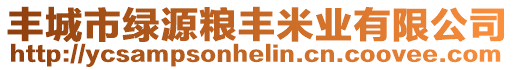 丰城市绿源粮丰米业有限公司
http://ycsampsonhelin.cn.coovee.com